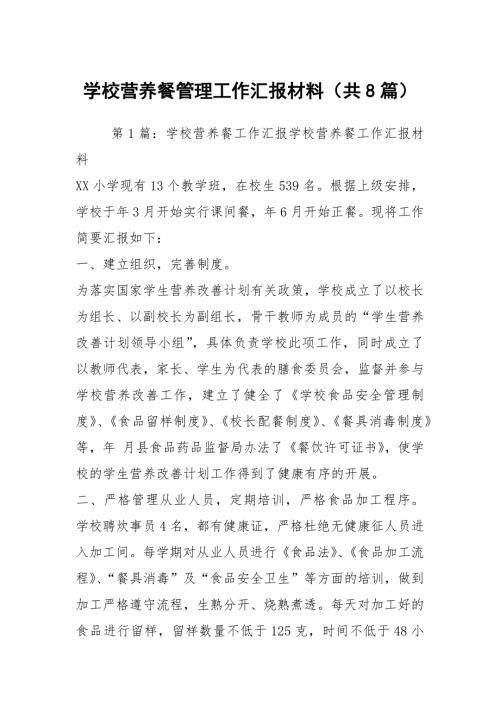 学校营养餐管理工作汇报材料（共8篇）

第1篇：学校营养餐工作汇报学校营养餐工作汇报材料

XX小学现有13个教学班，在校生539名。根据上级安排，学校于年3月开始实行课间餐，年6月开始正餐。现将工作简要汇报如下：

一、建立组织，完善制度。

为落实国家学生营养改善计划有关政策，学校成立了以校长为组长、以副校长为副组长，骨干教师为成员的“学生营养改善计划领导小组”，具体负责学校此项工作，同时成立了以教师代表，家长、学生为代表的膳食委员会，监督并参与学校营养改善工作，建立了健全了《学校食品安全管理制度》、《食品留样制度》、《校长配餐制度》、《餐具消毒制度》等，年 月县食品药品监督局办法了《餐饮许可证书》，使学校的学生营养改善计划工作得到了健康有序的开展。

二、严格管理从业人员，定期培训，严格食品加工程序。

学校聘炊事员4名，都有健康证，严格杜绝无健康征人员进入加工间。每学期对从业人员进行《食品法》、《食品加工流程》、“餐具消毒”及“食品安全卫生”等方面的培训，做到加工严格遵守流程，生熟分开、烧熟煮透。每天对加工好的食品进行留样，留样数量不低于125克，时间不低于48小